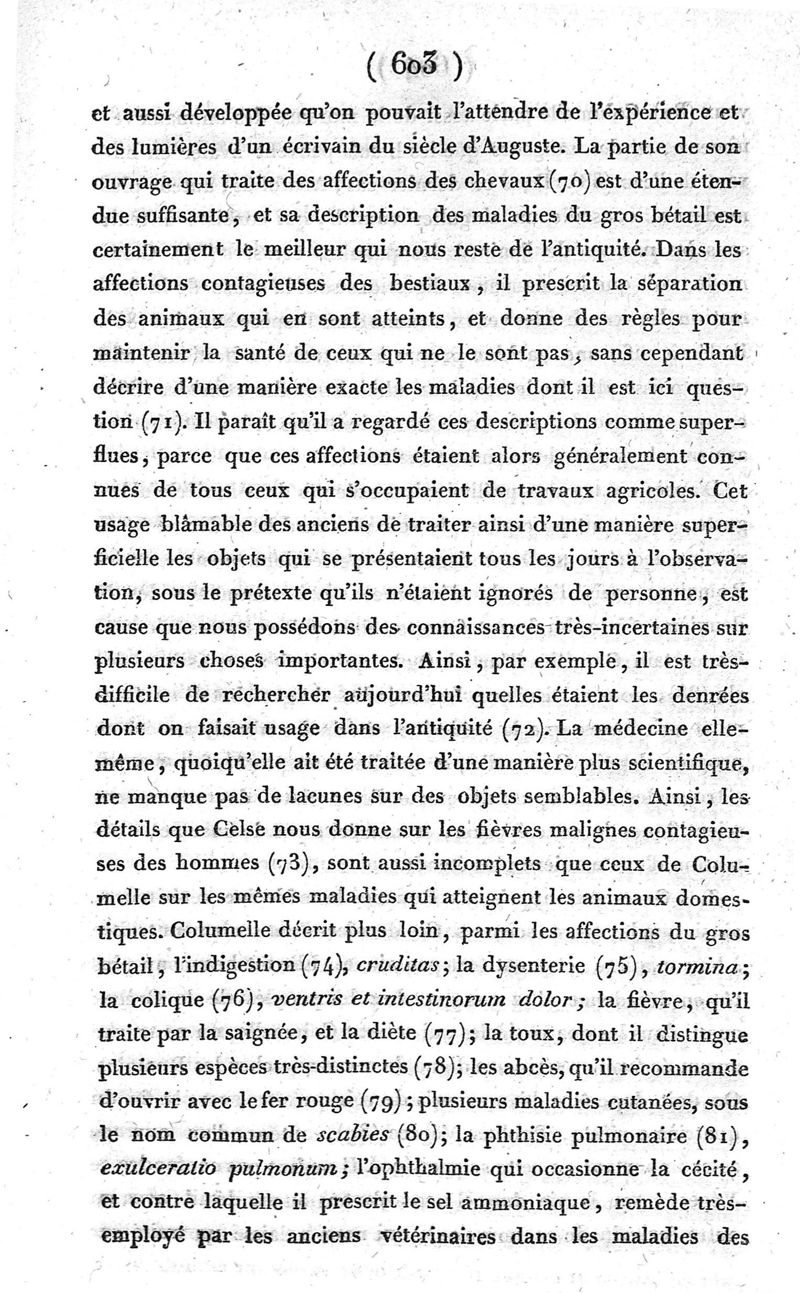 ( 603 )

et aussi développée qu'on pouvait l'attendre de l'expérience et des lumières d'un écrivain du siècle d'Auguste. La partie de son ouvrage qui traite des affections des chevaux (70) est d'une étendue suffisante, et sa description des maladies du gros bétail est certainement le meilleur qui nous reste de l'antiquité. Dans les affections contagieuses des bestiaux, il prescrit la séparation des animaux qui en sont atteints, et donne des règles pour maintenir la santé de ceux qui ne le sont pas, sans cependant décrire d'une manière exacte les maladies dont il est ici question (71). Il paraît qu'il a regardé ces descriptions comme superflues, parce que ces affections étaient alors généralement connues de tous ceux qui s'occupaient de travaux agricoles. Cet usage blâmable des anciens de traiter ainsi d'une manière superficielle les objets qui se présentaient tous les jours à l'observation, sous le prétexte qu'ils n'étaient ignorés de personne, est cause que nous possédons des connaissances très-incertaines sur plusieurs choses importantes. Ainsi, par exemple, il est très-difficile de rechercher aujourd'hui quelles étaient les denrées dont on faisait usage dans l'antiquité (72). La médecine elle-même, quoiqu'elle ait été traitée d'une manière plus scientifique, ne manque pas de lacunes sur des objets semblables. Ainsi, les détails que Celse nous donne sur les fièvres malignes contagieuses des hommes (73), sont aussi incomplets que ceux de Columelle sur les mêmes maladies qui atteignent les animaux domestiques. Columelle décrit plus loin, parmi les affections du gros bétail, l'indigestion (74), cruditas; la dysenterie (75), tormina; la colique (76), ventris et intestinorum dolor; la fièvre, qu'il traite par la saignée, et la diète (77); la toux, dont il distingue plusieurs espèces très-distinctes (78); les abcès, qu'il recommande d'ouvrir avec le fer rouge (79); plusieurs maladies cutanées, sous le nom commun de scabies (80); la phthisie pulmonaire (81), exulceratio pulmonum; l'ophthalmie qui occasionne la cécité, et contre laquelle il prescrit le sel ammoniaque, remède très-employé par les anciens vétérinaires dans les maladies des